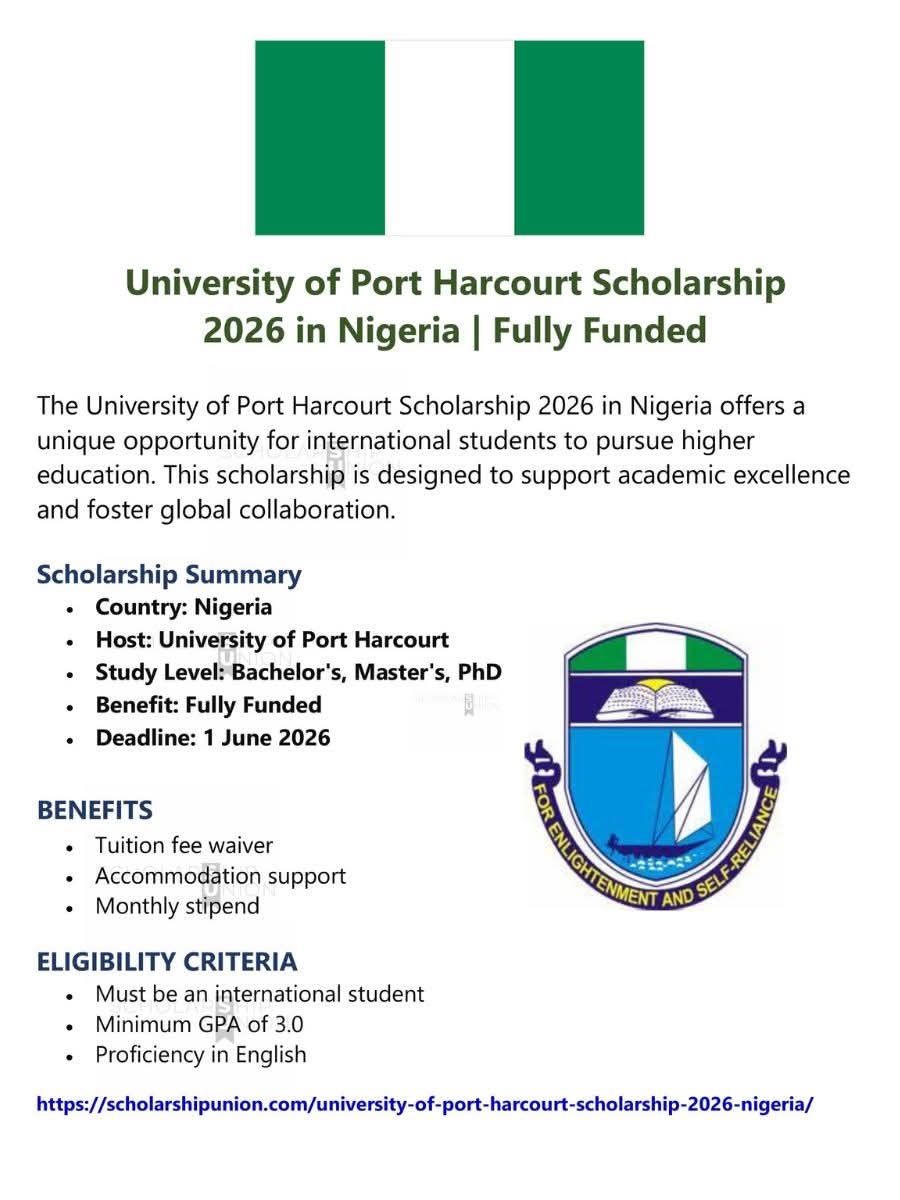 University of Port Harcourt Scholarship 2026 in Nigeria | Fully Funded

The University of Port Harcourt Scholarship 2026 in Nigeria offers a unique opportunity for international students to pursue higher education. This scholarship is designed to support academic excellence and foster global collaboration.

Scholarship Summary
- Country: Nigeria
- Host: University of Port Harcourt
- Study Level: Bachelor's, Master's, PhD
- Benefit: Fully Funded
- Deadline: 1 June 2026

FOR ENLIGHTENMENT AND SELF-RELIANCE

BENEFITS
- Tuition fee waiver
- Accommodation support
- Monthly stipend

ELIGIBILITY CRITERIA
- Must be an international student
- Minimum GPA of 3.0
- Proficiency in English

https://scholarshipunion.com/university-of-port-harcourt-scholarship-2026-nigeria/